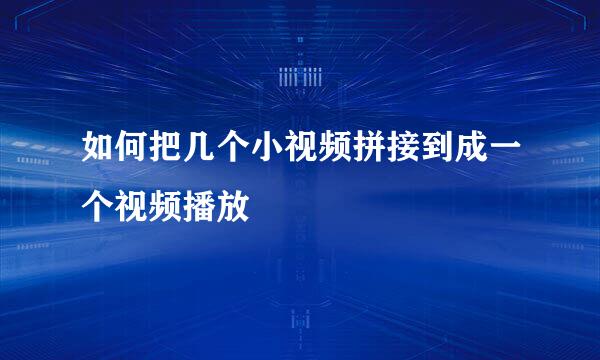 如何把几个小视频拼接到成一个视频播放